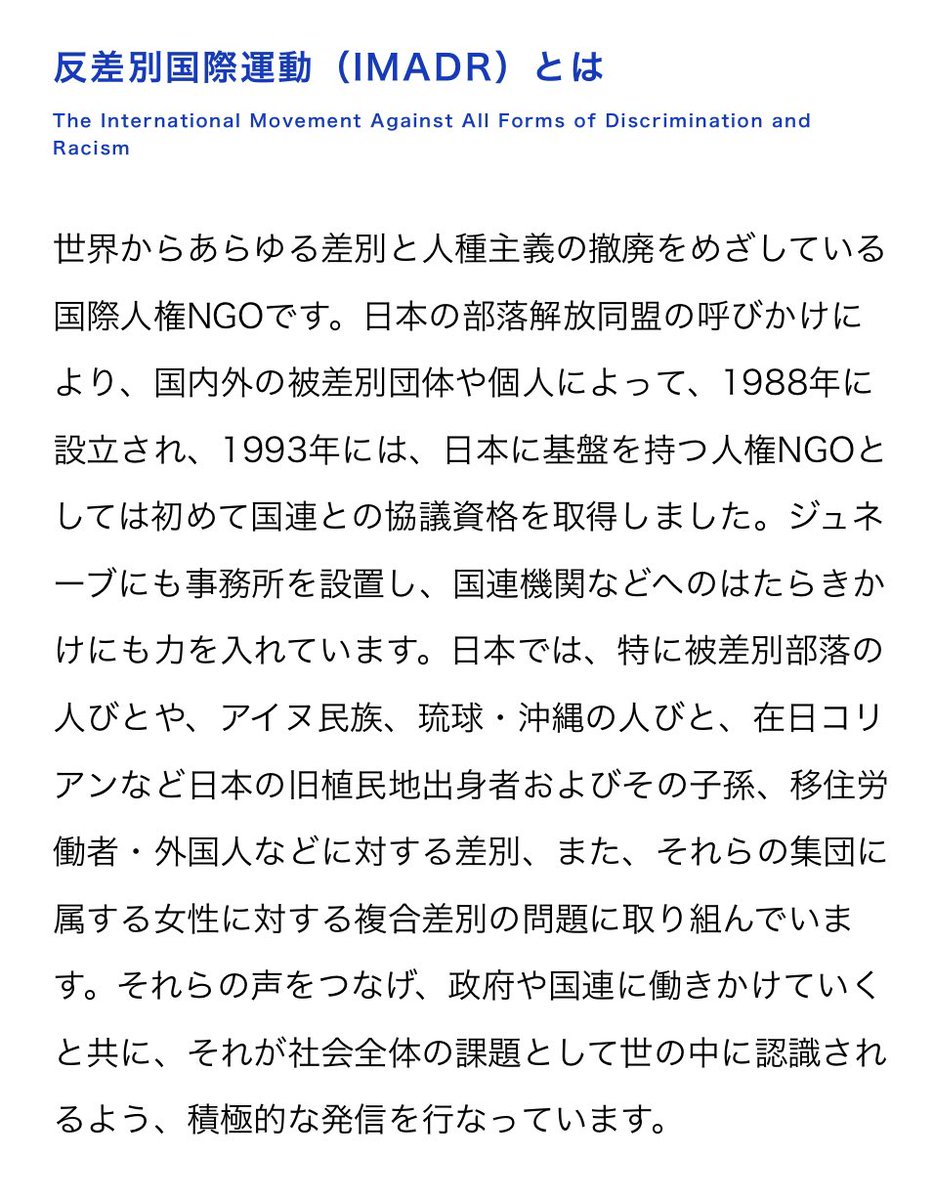 反差別国際運動（IMADR）とは

The International Movement Against All Forms of Discrimination and Racism

世界からあらゆる差別と人種主義の撤廃をめざしている国際人権NGOです。日本の部落解放同盟の呼びかけにより、国内外の被差別団体や個人によって、1988年に設立され、1993年には、日本に基盤を持つ人権NGOとしては初めて国連との協議資格を取得しました。ジュネーブにも事務所を設置し、国連機関などへのはたらきかけにも力を入れています。日本では、特に被差別部落の人びとや、アイヌ民族、琉球・沖縄の人びと、在日コリアンなど日本の旧植民地出身者およびその子孫、移住労働者・外国人などに対する差別、また、それらの集団に属する女性に対する複合差別の問題に取り組んでいます。それらの声をつなげ、政府や国連に働きかけていくと共に、それが社会全体の課題として世の中に認識されるよう、積極的な発信を行なっています。